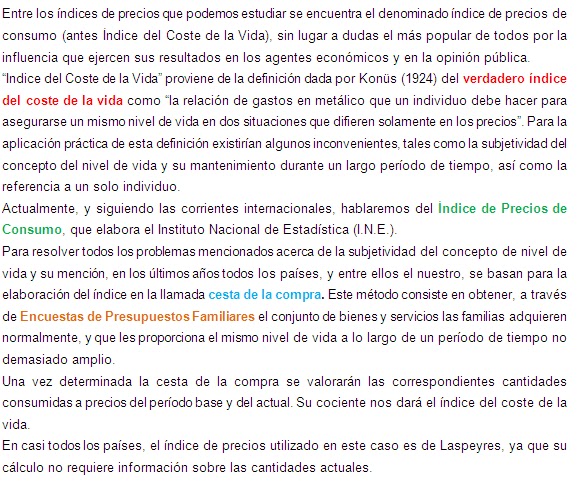 Entre los índices de precios que podemos estudiar se encuentra el denominado índice de precios de consumo (antes Índice del Coste de la Vida), sin lugar a dudas el más popular de todos por la influencia que ejercen sus resultados en los agentes económicos y en la opinión pública.
"Indice del Coste de la Vida" proviene de la definición dada por Konüs (1924) del verdadero índice del coste de la vida como "la relación de gastos en metálico que un individuo debe hacer para asegurarse un mismo nivel de vida en dos situaciones que difieren solamente en los precios". Para la aplicación práctica de esta definición existirían algunos inconvenientes, tales como la subjetividad del concepto del nivel de vida y su mantenimiento durante un largo período de tiempo, así como la referencia a un solo individuo.
Actualmente, y siguiendo las corrientes internacionales, hablaremos del Índice de Precios de Consumo, que elabora el Instituto Nacional de Estadística (I.N.E.).
Para resolver todos los problemas mencionados acerca de la subjetividad del concepto de nivel de vida y su mención, en los últimos años todos los países, y entre ellos el nuestro, se basan para la elaboración del índice en la llamada cesta de la compra. Este método consiste en obtener, a través de Encuestas de Presupuestos Familiares el conjunto de bienes y servicios las familias adquieren normalmente, y que les proporciona el mismo nivel de vida a lo largo de un período de tiempo no demasiado amplio.
Una vez determinada la cesta de la compra se valorarán las correspondientes cantidades consumidas a precios del período base y del actual. Su cociente nos dará el índice del coste de la vida.
En casi todos los países, el índice de precios utilizado en este caso es de Laspeyres, ya que su cálculo no requiere información sobre las cantidades actuales.